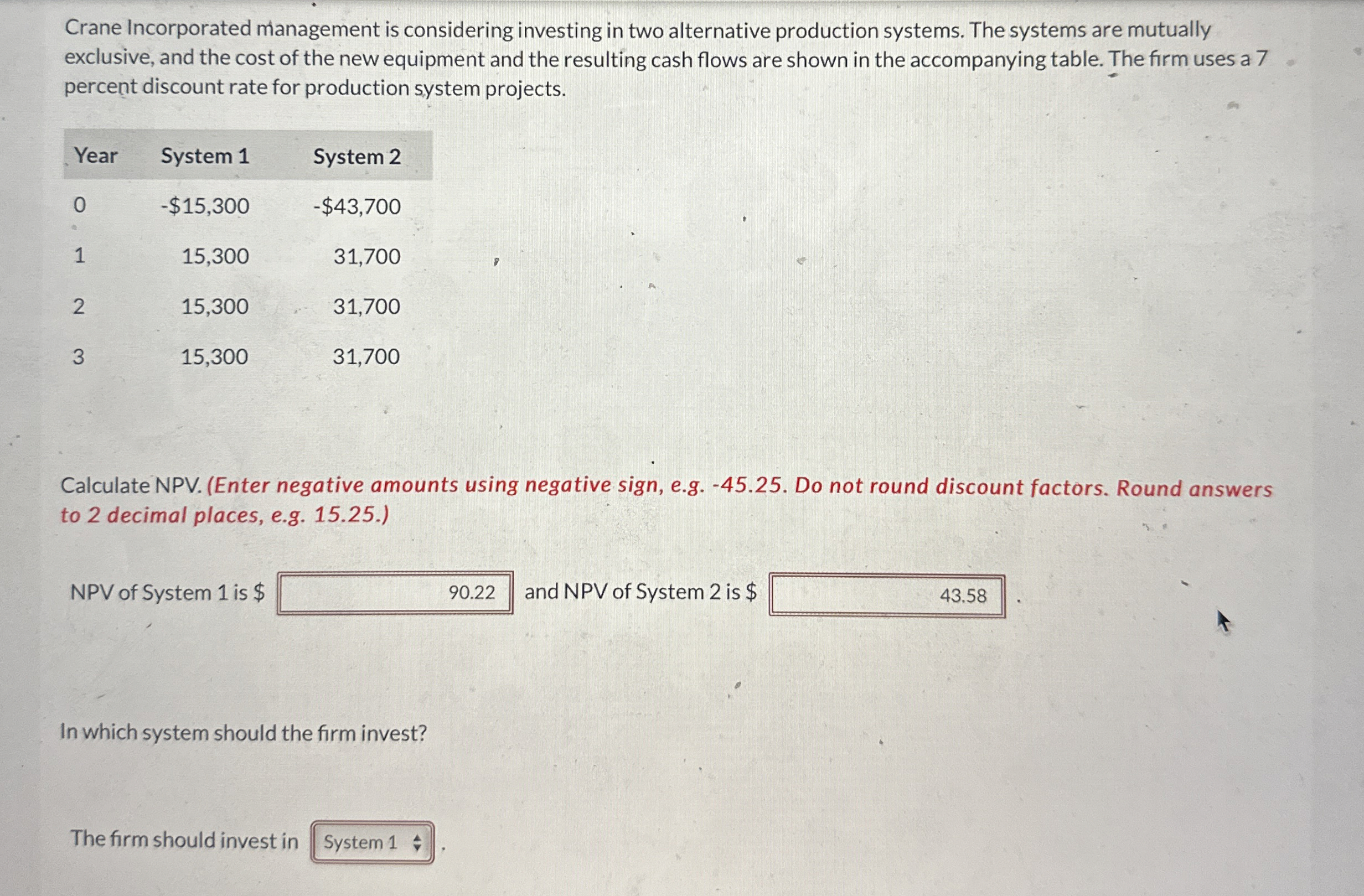 Crane Incorporated management is considering investing in two alternative production systems. The systems are mutually exclusive, and the cost of the new equipment and the resulting cash flows are shown in the accompanying table. The firm uses a 7 percent discount rate for production system projects.

| Year | System 1 | System 2 |
|---|---|---|
| 0 | -$15,300 | -$43,700 |
| 1 | 15,300 | 31,700 |
| 2 | 15,300 | 31,700 |
| 3 | 15,300 | 31,700 |

Calculate NPV. (Enter negative amounts using negative sign, e.g. -45.25. Do not round discount factors. Round answers to 2 decimal places, e.g. 15.25.)

NPV of System 1 is $ 90.22 and NPV of System 2 is $ 43.58 .

In which system should the firm invest?

The firm should invest in System 1 .